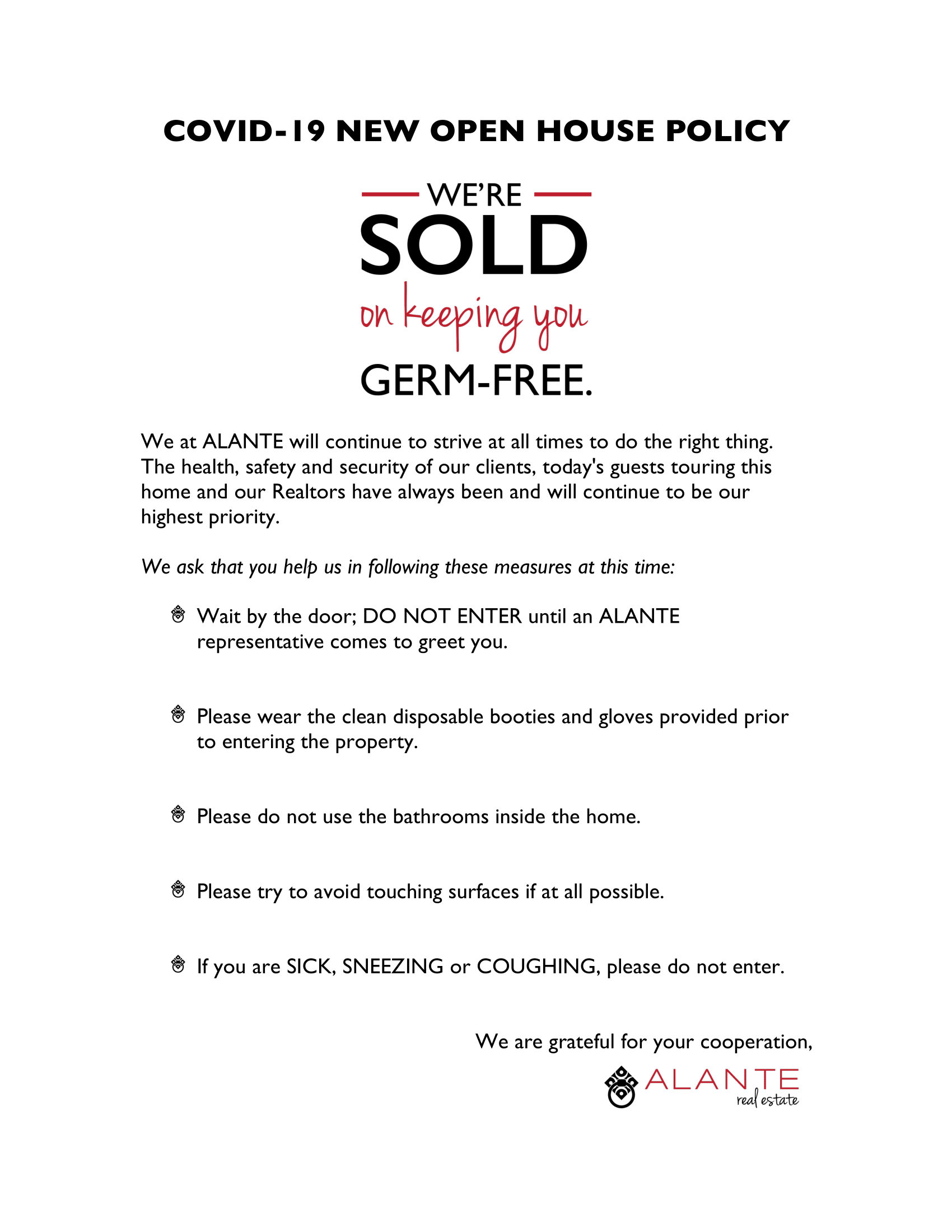 COVID-19 NEW OPEN HOUSE POLICY

WE'RE
SOLD
on keeping you
GERM-FREE.

We at ALANTE will continue to strive at all times to do the right thing. The health, safety and security of our clients, today's guests touring this home and our Realtors have always been and will continue to be our highest priority.

We ask that you help us in following these measures at this time:

Wait by the door; DO NOT ENTER until an ALANTE representative comes to greet you.

Please wear the clean disposable booties and gloves provided prior to entering the property.

Please do not use the bathrooms inside the home.

Please try to avoid touching surfaces if at all possible.

If you are SICK, SNEEZING or COUGHING, please do not enter.

We are grateful for your cooperation,

ALANTE
real estate